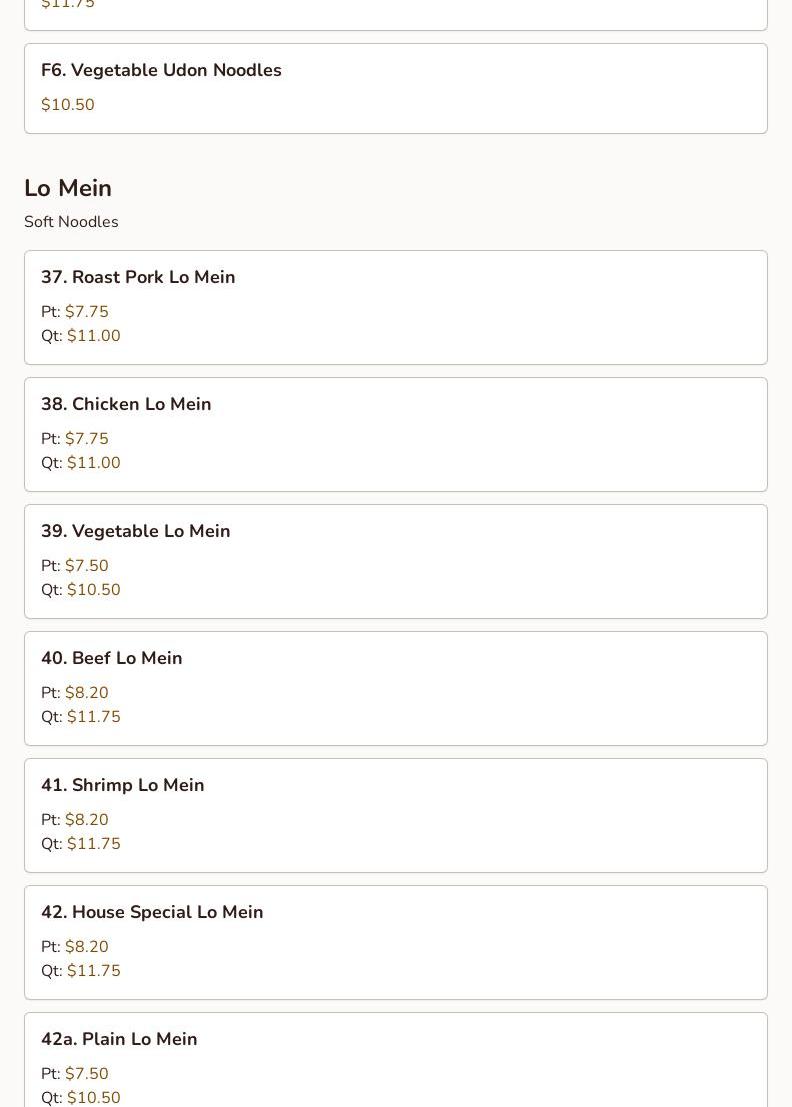 $11.75

F6. Vegetable Udon Noodles

$10.50

Lo Mein

Soft Noodles

37. Roast Pork Lo Mein

Pt: $7.75
Qt: $11.00

38. Chicken Lo Mein

Pt: $7.75
Qt: $11.00

39. Vegetable Lo Mein

Pt: $7.50
Qt: $10.50

40. Beef Lo Mein

Pt: $8.20
Qt: $11.75

41. Shrimp Lo Mein

Pt: $8.20
Qt: $11.75

42. House Special Lo Mein

Pt: $8.20
Qt: $11.75

42a. Plain Lo Mein

Pt: $7.50
Qt: $10.50